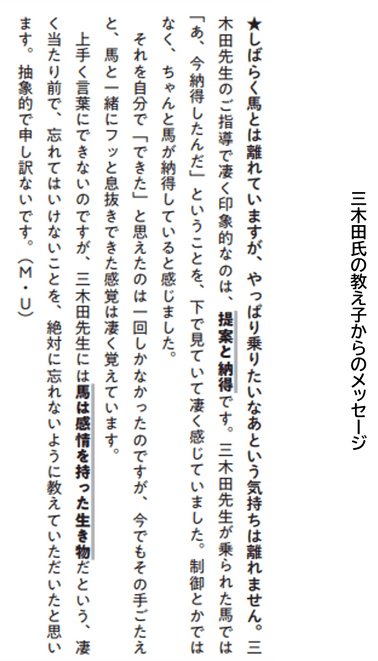 三木田氏の教え子からのメッセージ

★しばらく馬とは離れていますが、やっぱり乗りたいなあという気持ちは離れません。三木田先生のご指導で凄く印象的なのは、提案と納得です。三木田先生が乗られた馬では「あ、今納得したんだ」ということを、下で見ていて凄く感じていました。制御とかではなく、ちゃんと馬が納得していると感じました。

それを自分で「できた」と思えたのは一回しかなかったのですが、今でもその手ごたえと、馬と一緒にフッと息抜きできた感覚は凄く覚えています。

上手く言葉にできないのですが、三木田先生には馬は感情を持った生き物だという、凄く当たり前で、忘れてはいけないことを、絶対に忘れないように教えていただいたと思います。抽象的で申し訳ないです。（M・U）